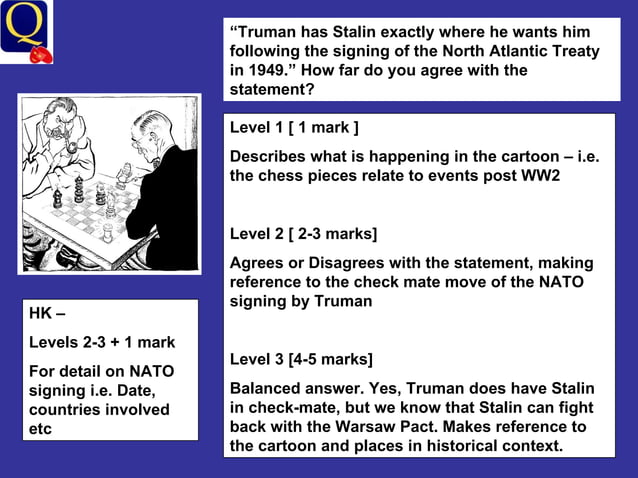 Q

“Truman has Stalin exactly where he wants him following the signing of the North Atlantic Treaty in 1949.” How far do you agree with the statement?

Level 1 [ 1 mark ]

Describes what is happening in the cartoon – i.e. the chess pieces relate to events post WW2

Level 2 [ 2-3 marks]

Agrees or Disagrees with the statement, making reference to the check mate move of the NATO signing by Truman

Level 3 [4-5 marks]

Balanced answer. Yes, Truman does have Stalin in check-mate, but we know that Stalin can fight back with the Warsaw Pact. Makes reference to the cartoon and places in historical context.

HK –

Levels 2-3 + 1 mark

For detail on NATO signing i.e. Date, countries involved etc